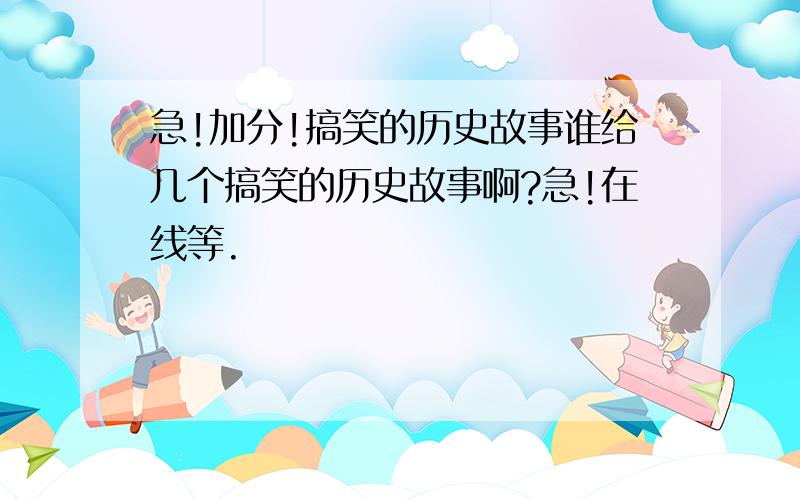 急!加分!搞笑的历史故事谁给几个搞笑的历史故事啊?急!在线等.